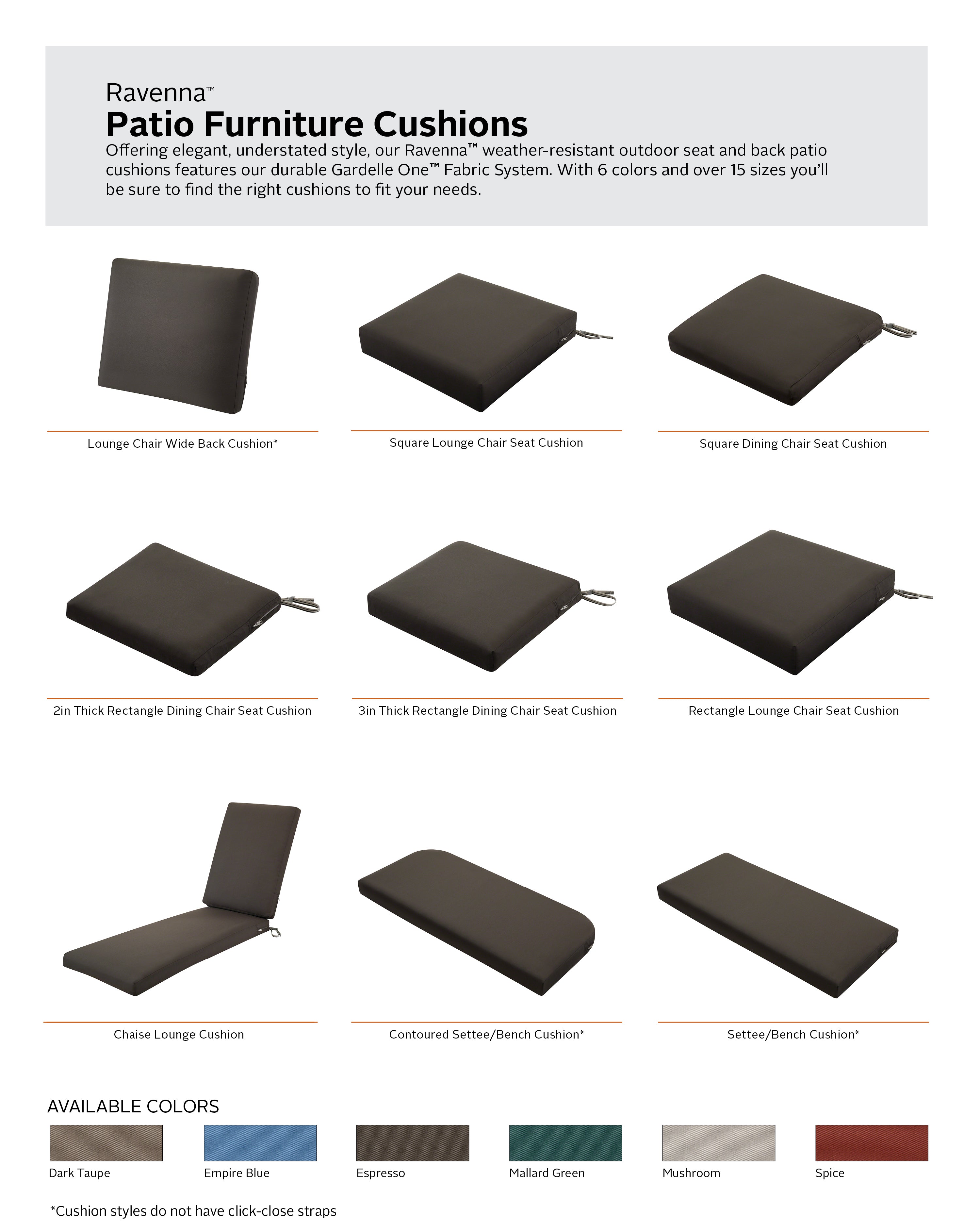 Ravenna™
Patio Furniture Cushions
Offering elegant, understated style, our Ravenna™ weather-resistant outdoor seat and back patio cushions features our durable Gardelle One™ Fabric System. With 6 colors and over 15 sizes you'll be sure to find the right cushions to fit your needs.

Lounge Chair Wide Back Cushion*

Square Lounge Chair Seat Cushion

Square Dining Chair Seat Cushion

2in Thick Rectangle Dining Chair Seat Cushion

3in Thick Rectangle Dining Chair Seat Cushion

Rectangle Lounge Chair Seat Cushion

Chaise Lounge Cushion

Contoured Settee/Bench Cushion*

Settee/Bench Cushion*

AVAILABLE COLORS

Dark Taupe

Empire Blue

Espresso

Mallard Green

Mushroom

Spice

*Cushion styles do not have click-close straps